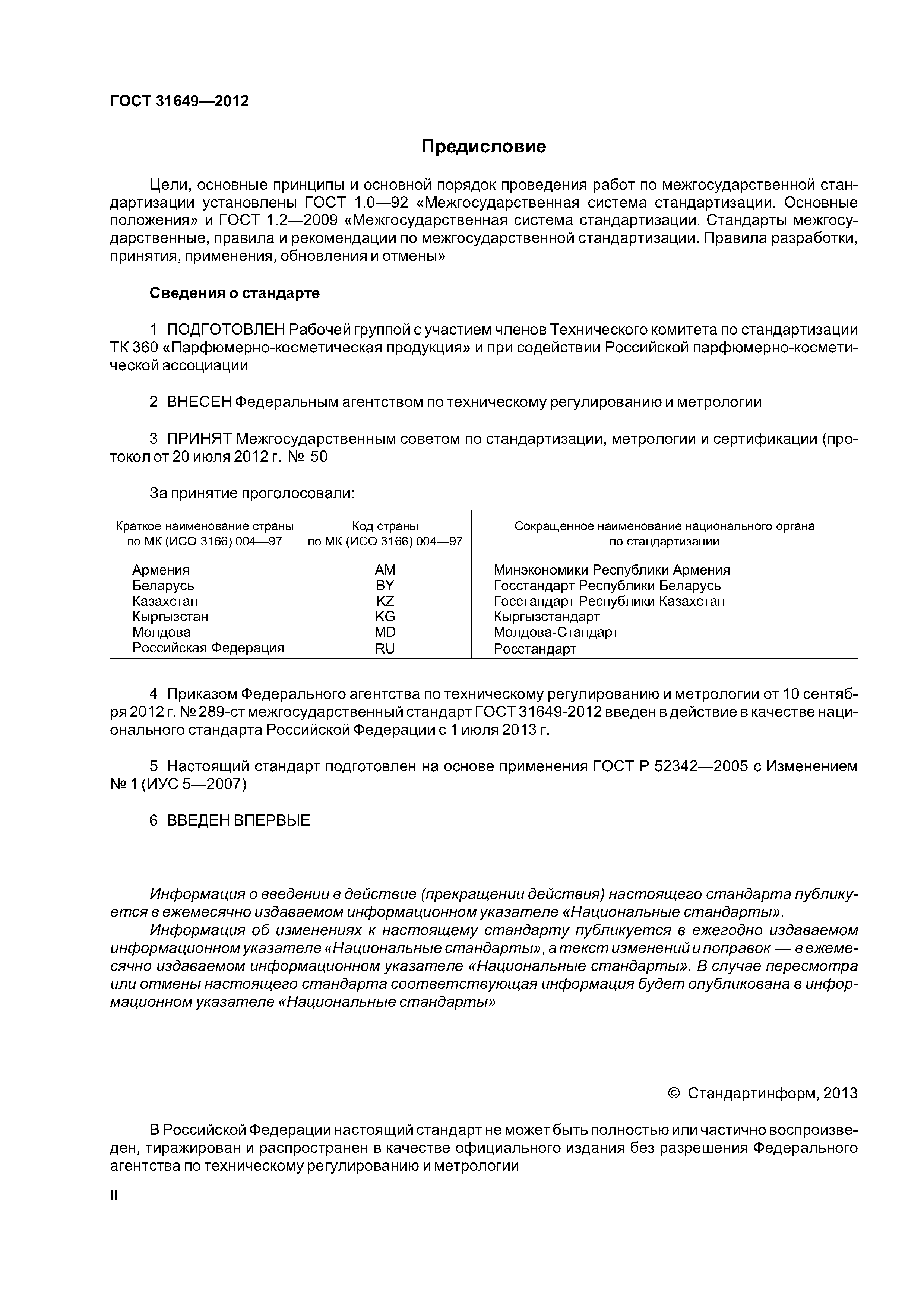 ГОСТ 31649—2012

Предисловие

Цели, основные принципы и основной порядок проведения работ по межгосударственной стандартизации установлены ГОСТ 1.0—92 «Межгосударственная система стандартизации. Основные положения» и ГОСТ 1.2—2009 «Межгосударственная система стандартизации. Стандарты межгосударственные, правила и рекомендации по межгосударственной стандартизации. Правила разработки, принятия, применения, обновления и отмены»

Сведения о стандарте

1 ПОДГОТОВЛЕН Рабочей группой с участием членов Технического комитета по стандартизации ТК 360 «Парфюмерно-косметическая продукция» и при содействии Российской парфюмерно-косметической ассоциации

2 ВНЕСЕН Федеральным агентством по техническому регулированию и метрологии

3 ПРИНЯТ Межгосударственным советом по стандартизации, метрологии и сертификации (протокол от 20 июля 2012 г. № 50

За принятие проголосовали:

| Краткое наименование страны по МК (ИСО 3166) 004—97 | Код страны по МК (ИСО 3166) 004—97 | Сокращенное наименование национального органа по стандартизации |
|---|---|---|
| Армения | AM | Минэкономики Республики Армения |
| Беларусь | BY | Госстандарт Республики Беларусь |
| Казахстан | KZ | Госстандарт Республики Казахстан |
| Кыргызстан | KG | Кыргызстандарт |
| Молдова | MD | Молдова-Стандарт |
| Российская Федерация | RU | Росстандарт |

4 Приказом Федерального агентства по техническому регулированию и метрологии от 10 сентября 2012 г. № 289-ст межгосударственный стандарт ГОСТ 31649-2012 введен в действие в качестве национального стандарта Российской Федерации с 1 июля 2013 г.

5 Настоящий стандарт подготовлен на основе применения ГОСТ Р 52342—2005 с Изменением № 1 (ИУС 5—2007)

6 ВВЕДЕН ВПЕРВЫЕ

Информация о введении в действие (прекращении действия) настоящего стандарта публикуется в ежемесячно издаваемом информационном указателе «Национальные стандарты».
Информация об изменениях к настоящему стандарту публикуется в ежегодно издаваемом информационном указателе «Национальные стандарты», а текст изменений и поправок — в ежемесячно издаваемом информационном указателе «Национальные стандарты». В случае пересмотра или отмены настоящего стандарта соответствующая информация будет опубликована в информационном указателе «Национальные стандарты»

© Стандартинформ, 2013

В Российской Федерации настоящий стандарт не может быть полностью или частично воспроизведен, тиражирован и распространен в качестве официального издания без разрешения Федерального агентства по техническому регулированию и метрологии

II